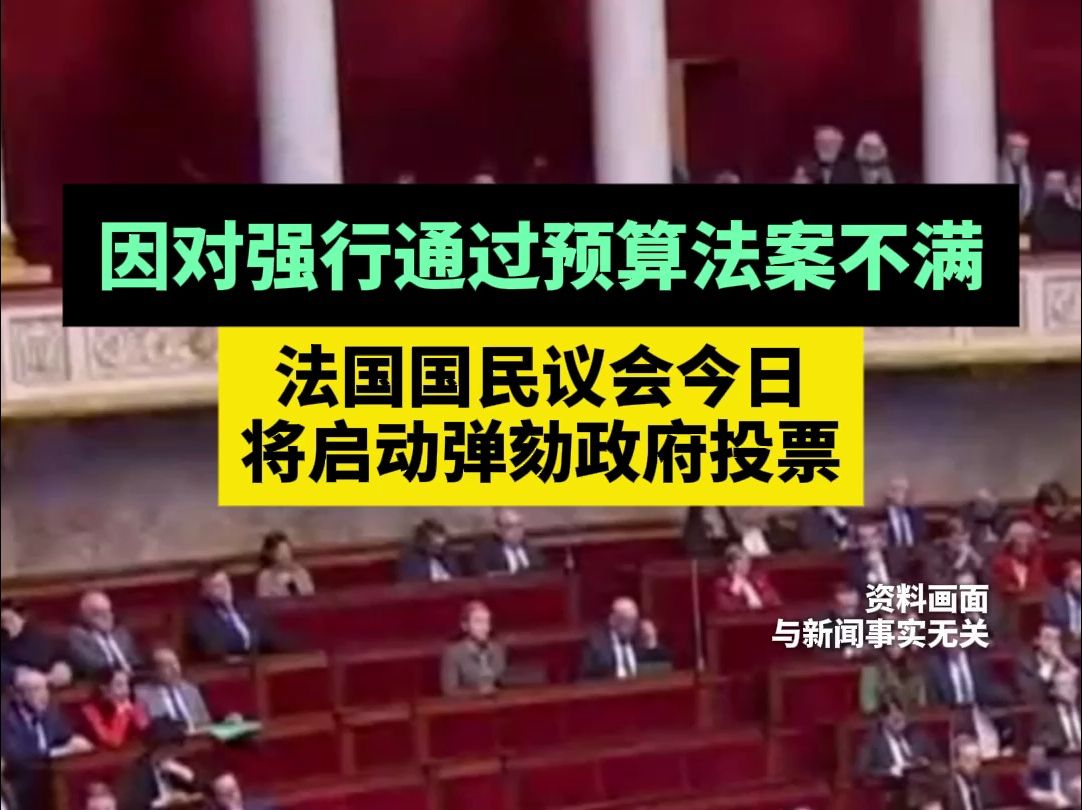 因对强行通过预算法案不满

法国国民议会今日
将启动弹劾政府投票

资料画面
与新闻事实无关